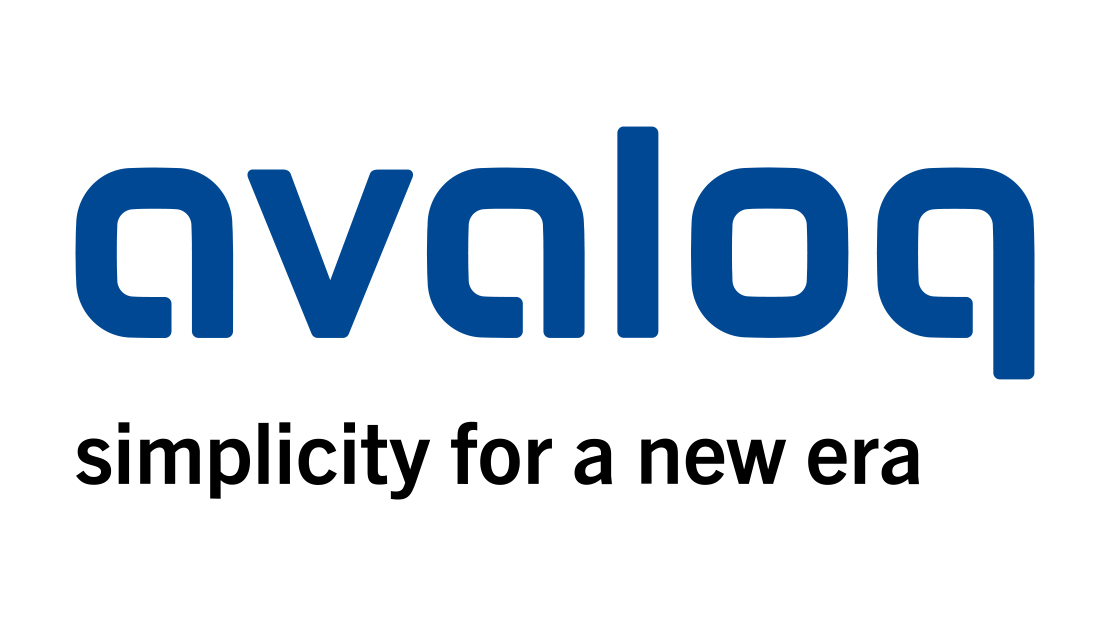 avaloq
simplicity for a new era